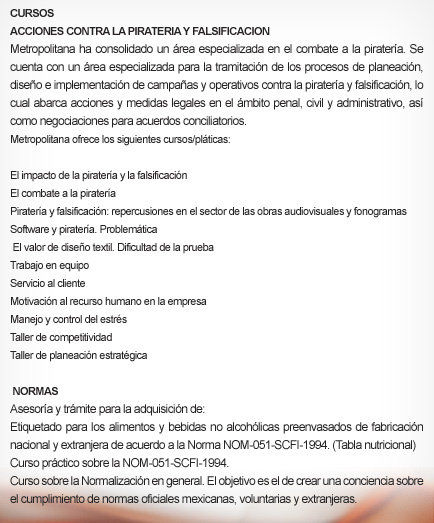 CURSOS
ACCIONES CONTRA LA PIRATERIA Y FALSIFICACION
Metropolitana ha consolidado un área especializada en el combate a la piratería. Se cuenta con un área especializada para la tramitación de los procesos de planeación, diseño e implementación de campañas y operativos contra la piratería y falsificación, lo cual abarca acciones y medidas legales en el ámbito penal, civil y administrativo, así como negociaciones para acuerdos conciliatorios.
Metropolitana ofrece los siguientes cursos/pláticas:

El impacto de la piratería y la falsificación
El combate a la piratería
Piratería y falsificación: repercusiones en el sector de las obras audiovisuales y fonogramas
Software y piratería. Problemática
El valor de diseño textil. Dificultad de la prueba
Trabajo en equipo
Servicio al cliente
Motivación al recurso humano en la empresa
Manejo y control del estrés
Taller de competitividad
Taller de planeación estratégica

NORMAS
Asesoría y trámite para la adquisición de:
Etiquetado para los alimentos y bebidas no alcohólicas preenvasados de fabricación nacional y extranjera de acuerdo a la Norma NOM-051-SCFI-1994. (Tabla nutricional)
Curso práctico sobre la NOM-051-SCFI-1994.
Curso sobre la Normalización en general. El objetivo es el de crear una conciencia sobre el cumplimiento de normas oficiales mexicanas, voluntarias y extranjeras.